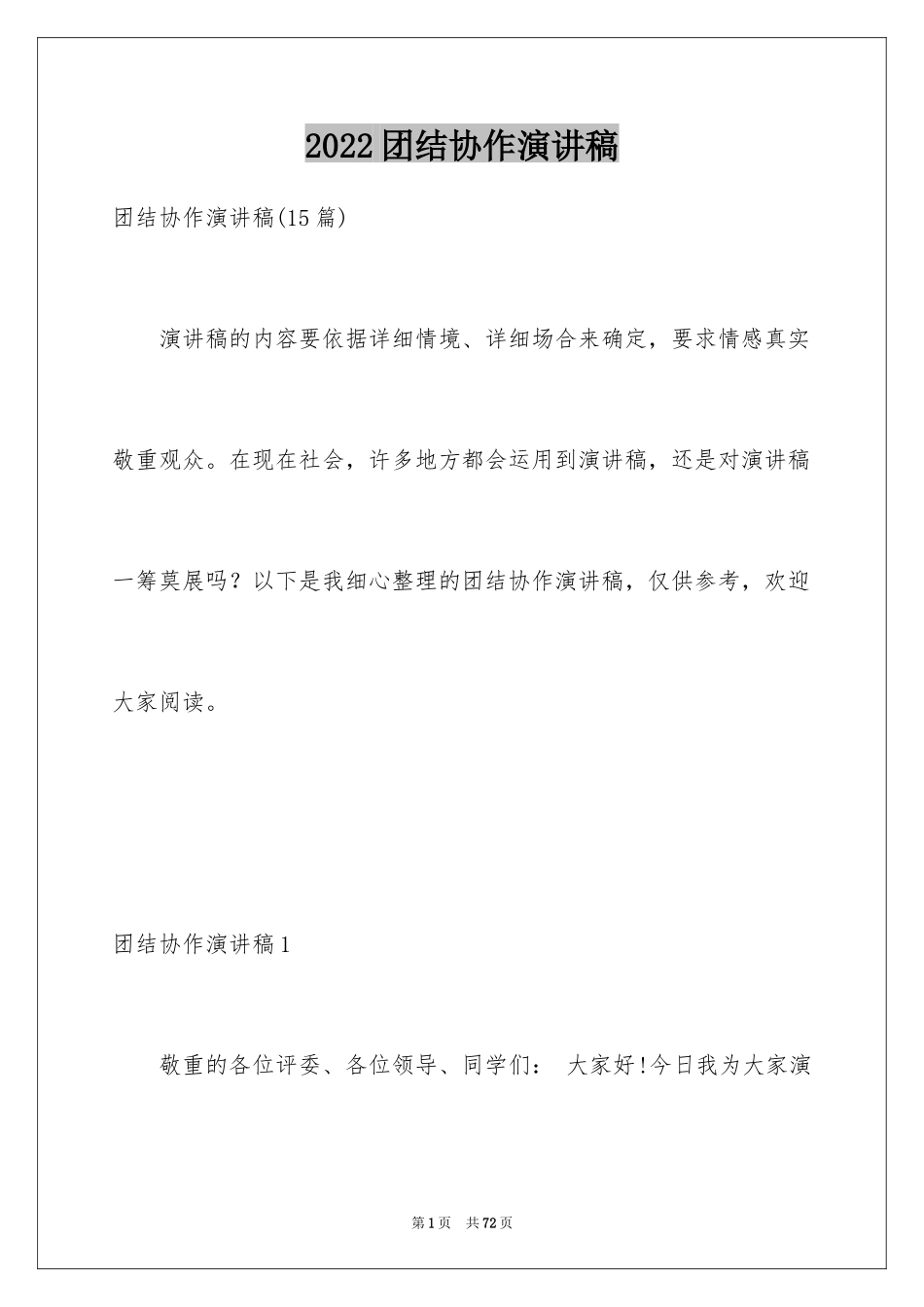 2022团结协作演讲稿

团结协作演讲稿(15篇)

演讲稿的内容要依据详细情境、详细场合来确定，要求情感真实敬重观众。在现在社会，许多地方都会运用到演讲稿，还是对演讲稿一筹莫展吗？以下是我细心整理的团结协作演讲稿，仅供参考，欢迎大家阅读。

团结协作演讲稿1

敬重的各位评委、各位领导、同学们： 大家好!今日我为大家演

第1页 共72页